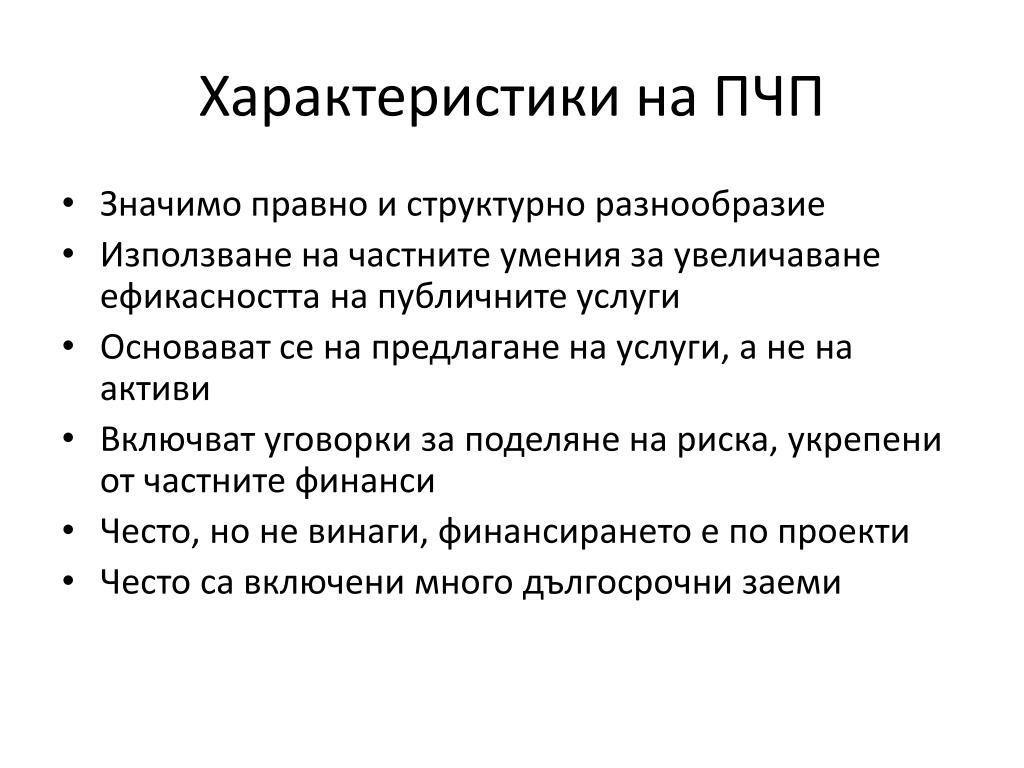 Характеристики на ПЧП

• Значимо правно и структурно разнообразие
• Използване на частните умения за увеличаване ефикасността на публичните услуги
• Основават се на предлагане на услуги, а не на активи
• Включват уговорки за поделяне на риска, укрепени от частните финанси
• Често, но не винаги, финансирането е по проекти
• Често са включени много дългосрочни заеми